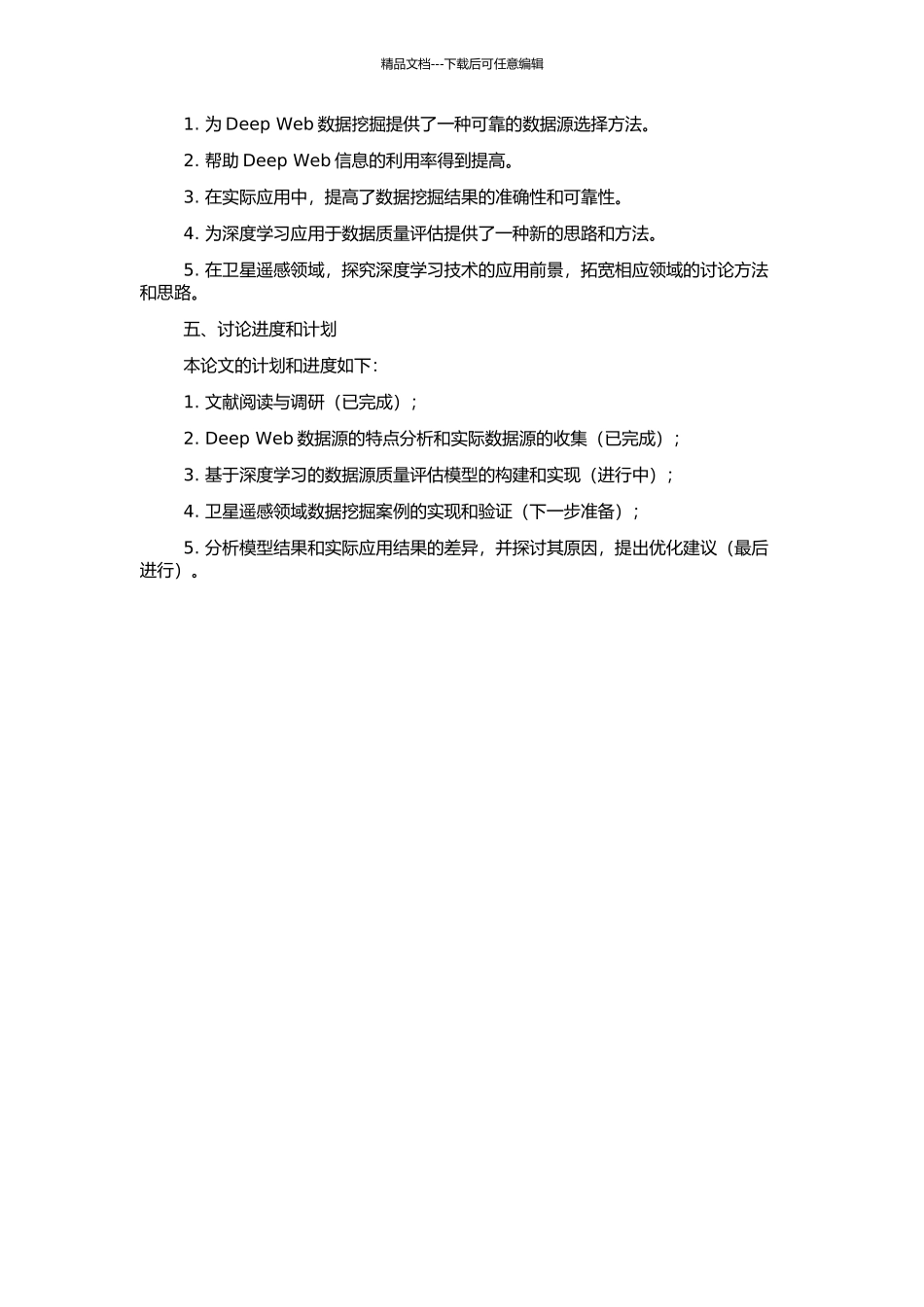 精品文档---下载后可任意编辑

1. 为 Deep Web 数据挖掘提供了一种可靠的数据源选择方法。

2. 帮助 Deep Web 信息的利用率得到提高。

3. 在实际应用中，提高了数据挖掘结果的准确性和可靠性。

4. 为深度学习应用于数据质量评估提供了一种新的思路和方法。

5. 在卫星遥感领域，探究深度学习技术的应用前景，拓宽相应领域的讨论方法和思路。

五、讨论进度和计划

本论文的计划和进度如下:

1. 文献阅读与调研（已完成）;

2. Deep Web 数据源的特点分析和实际数据源的收集（已完成）;

3. 基于深度学习的数据源质量评估模型的构建和实现（进行中）;

4. 卫星遥感领域数据挖掘案例的实现和验证（下一步准备）;

5. 分析模型结果和实际应用结果的差异，并探讨其原因，提出优化建议（最后进行）。